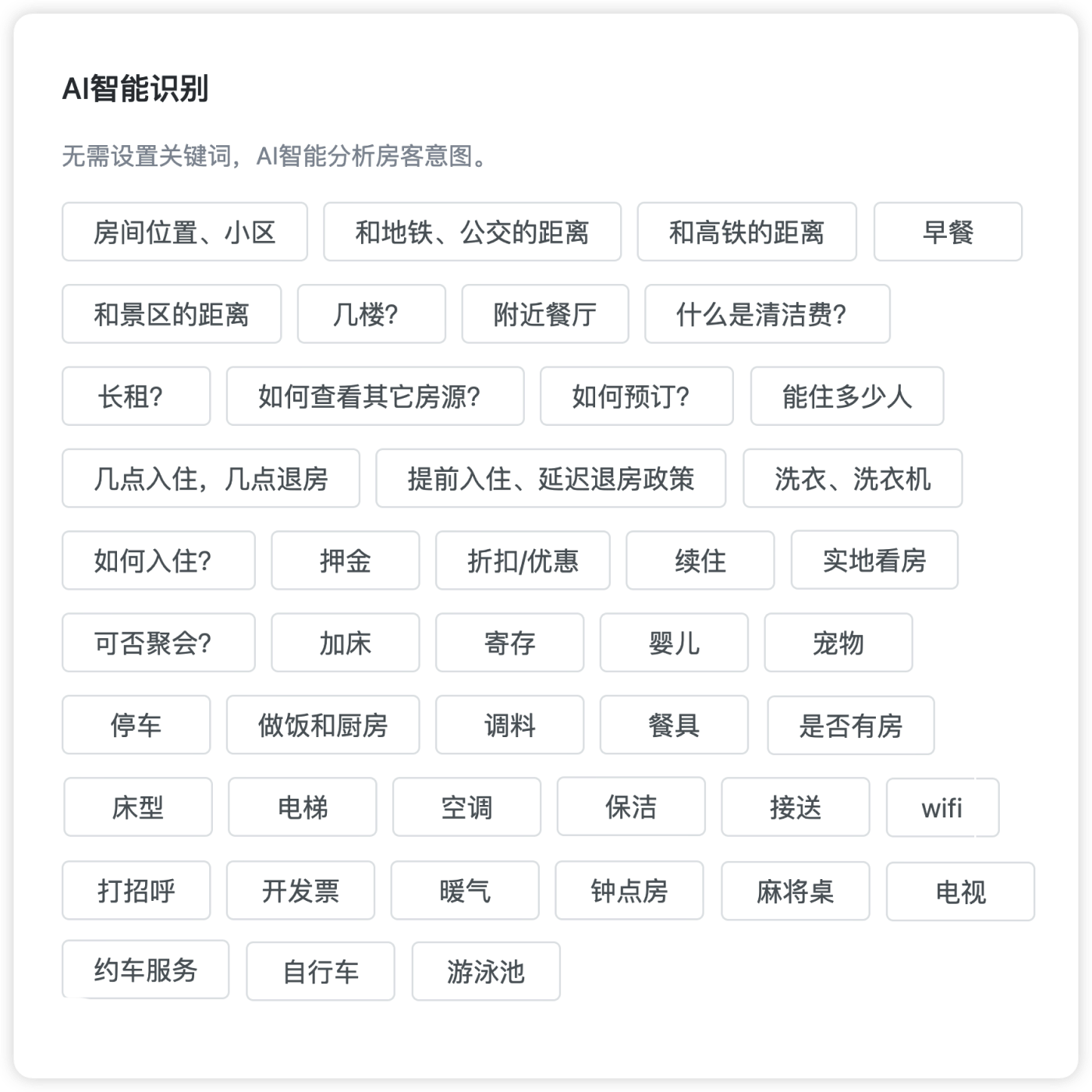 AI智能识别

无需设置关键词，AI智能分析房客意图。

房间位置、小区
和地铁、公交的距离
和高铁的距离
早餐
和景区的距离
几楼?
附近餐厅
什么是清洁费?
长租?
如何查看其它房源?
如何预订?
能住多少人
几点入住，几点退房
提前入住、延迟退房政策
洗衣、洗衣机
如何入住?
押金
折扣/优惠
续住
实地看房
可否聚会?
加床
寄存
婴儿
宠物
停车
做饭和厨房
调料
餐具
是否有房
床型
电梯
空调
保洁
接送
wifi
打招呼
开发票
暖气
钟点房
麻将桌
电视
约车服务
自行车
游泳池